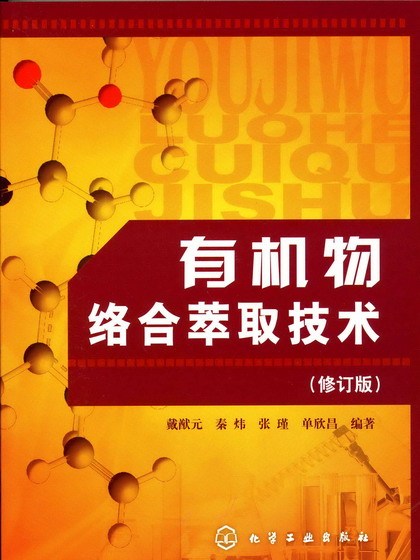 YOUJIWU
LUOHE
CUIQU
JISHU

有机物
络合萃取技术

（修订版）

戴猷元　秦炜　张瑾　单欣昌　编著

化学工业出版社